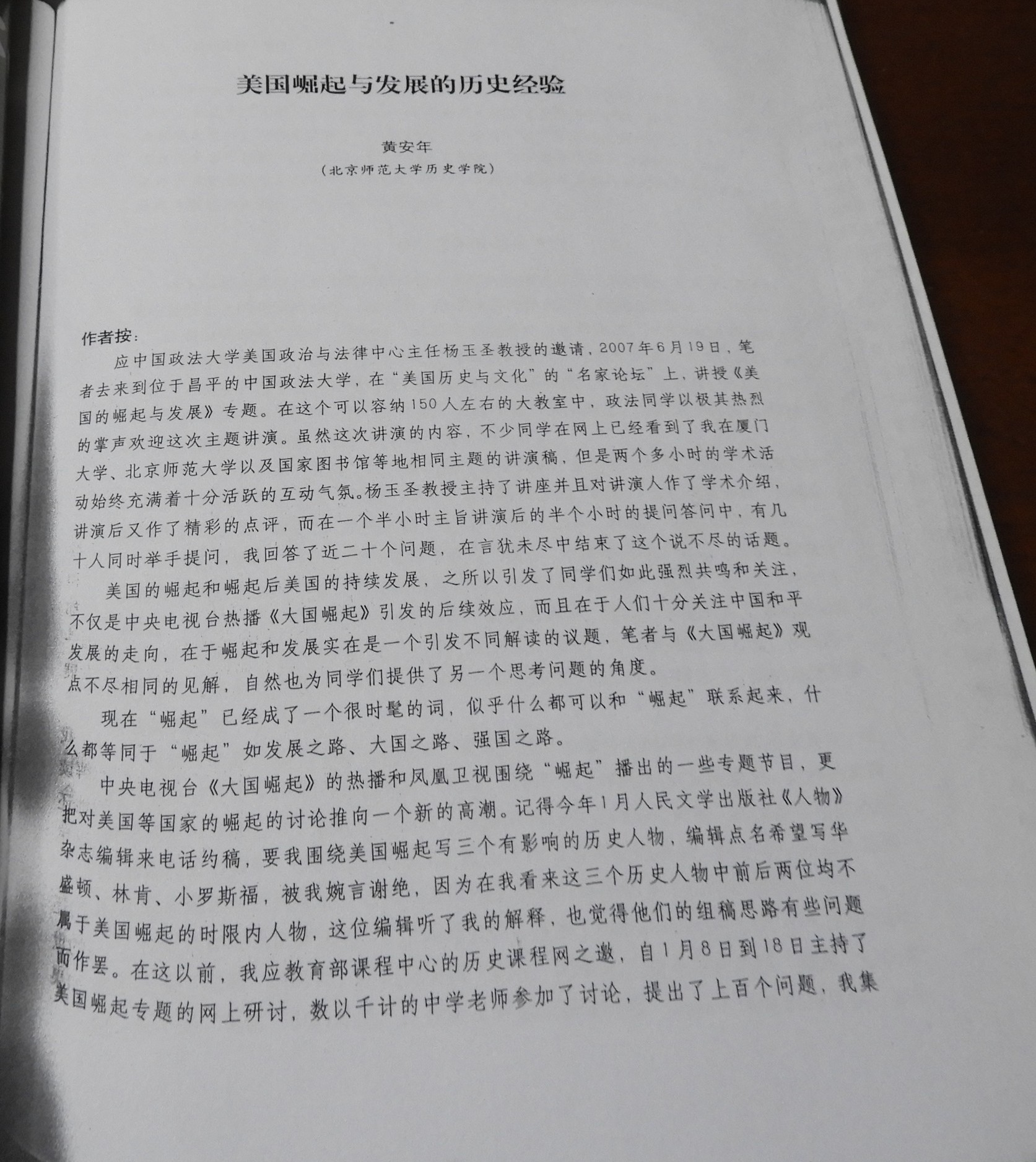 美国崛起与发展的历史经验

黄安年
（北京师范大学历史学院）

作者按：

应中国政法大学美国政治与法律中心主任杨玉圣教授的邀请，2007年6月19日，笔者去来到位于昌平的中国政法大学，在“美国历史与文化”的“名家论坛”上，讲授《美国的崛起与发展》专题。在这个可以容纳150人左右的大教室中，政法同学以极其热烈的掌声欢迎这次主题讲演。虽然这次讲演的内容，不少同学在网上已经看到了我在厦门大学、北京师范大学以及国家图书馆等地相同主题的讲演稿，但是两个多小时的学术活动始终充满着十分活跃的互动气氛。杨玉圣教授主持了讲座并且对讲演人作了学术介绍，讲演后又作了精彩的点评，而在一个半小时主旨讲演后的半个小时的提问答问中，有几十人同时举手提问，我回答了近二十个问题，在言犹未尽中结束了这个说不尽的话题。

美国的崛起和崛起后美国的持续发展，之所以引发了同学们如此强烈共鸣和关注，不仅是中央电视台热播《大国崛起》引发的后续效应，而且在于人们十分关注中国和平发展的走向，在于崛起和发展实在是一个引发不同解读的议题，笔者与《大国崛起》观点不尽相同的见解，自然也为同学们提供了另一个思考问题的角度。

现在“崛起”已经成了一个很时髦的词，似乎什么都可以和“崛起”联系起来，什么都等同于“崛起”如发展之路、大国之路、强国之路。

中央电视台《大国崛起》的热播和凤凰卫视围绕“崛起”播出的一些专题节目，更把对美国等国家的崛起的讨论推向一个新的高潮。记得今年1月人民文学出版社《人物》杂志编辑来电话约稿，要我围绕美国崛起写三个有影响的历史人物，编辑点名希望写华盛顿、林肯、小罗斯福，被我婉言谢绝，因为在我看来这三个历史人物中前后两位均不属于美国崛起的时限内人物，这位编辑听了我的解释，也觉得他们的组稿思路有些问题而作罢。在这以前，我应教育部课程中心的历史课程网之邀，自1月8日到18日主持了美国崛起专题的网上研讨，数以千计的中学老师参加了讨论，提出了上百个问题，我集